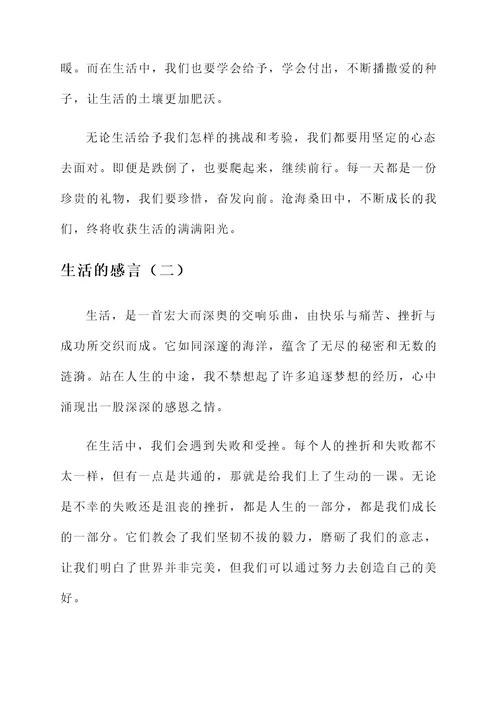 暖。而在生活中，我们也要学会给予，学会付出，不断播撒爱的种子，让生活的土壤更加肥沃。

无论生活给予我们怎样的挑战和考验，我们都要用坚定的心态去面对。即便是跌倒了，也要爬起来，继续前行。每一天都是一份珍贵的礼物，我们要珍惜，奋发向前。沧海桑田中，不断成长的我们，终将收获生活的满满阳光。

生活的感言（二）

生活，是一首宏大而深奥的交响乐曲，由快乐与痛苦、挫折与成功所交织而成。它如同深邃的海洋，蕴含了无尽的秘密和无数的涟漪。站在人生的中途，我不禁想起了许多追逐梦想的经历，心中涌现出一股深深的感恩之情。

在生活中，我们会遇到失败和受挫。每个人的挫折和失败都不太一样，但有一点是共通的，那就是给我们上了生动的一课。无论是不幸的失败还是沮丧的挫折，都是人生的一部分，都是我们成长的一部分。它们教会了我们坚韧不拔的毅力，磨砺了我们的意志，让我们明白了世界并非完美，但我们可以通过努力去创造自己的美好。